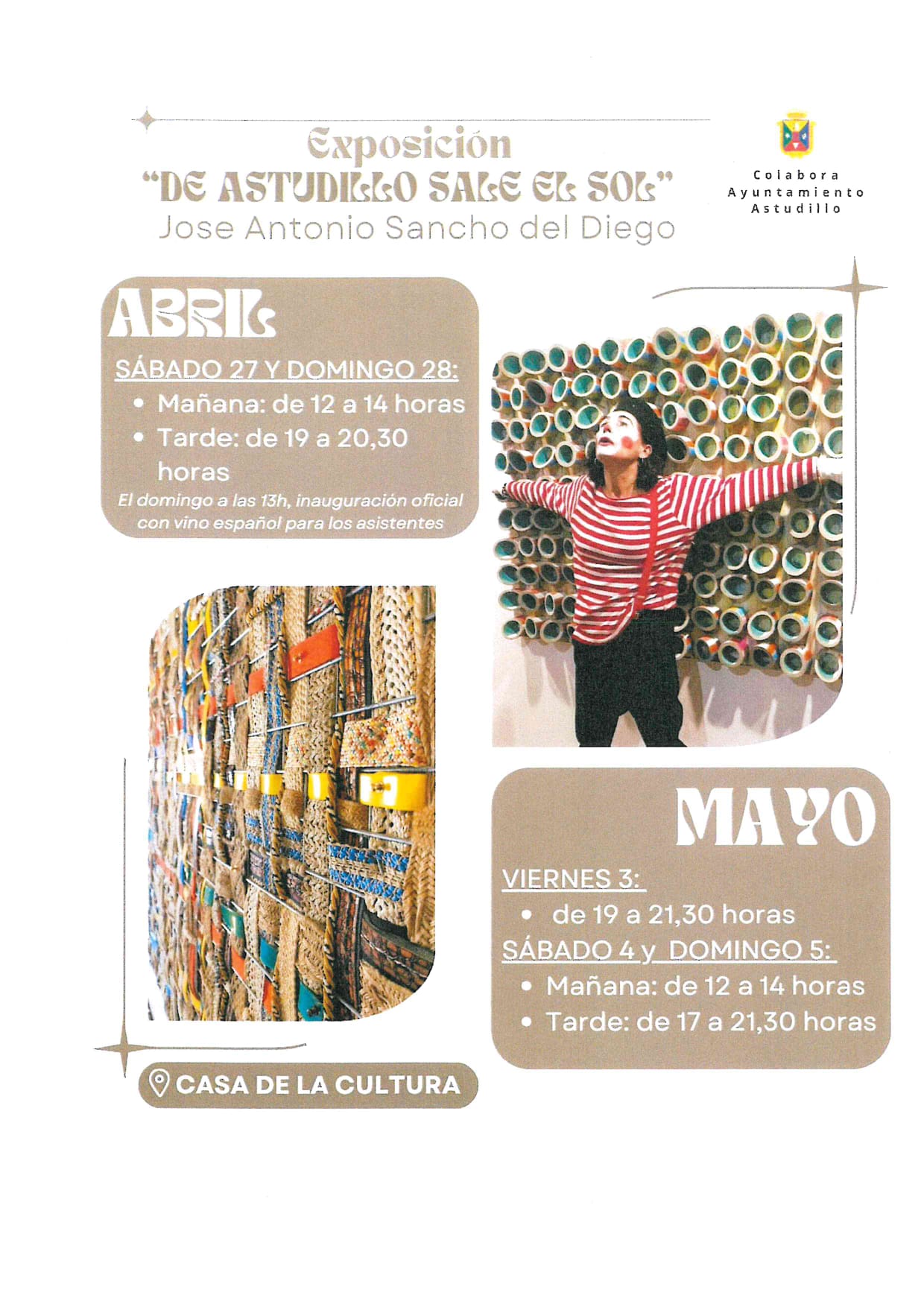 Exposición
"DE ASTUDILLO SALE EL SOL"
Jose Antonio Sancho del Diego

Colabora
Ayuntamiento
Astudillo

ABRIL

SÁBADO 27 Y DOMINGO 28:
• Mañana: de 12 a 14 horas
• Tarde: de 19 a 20,30 horas

El domingo a las 13h, inauguración oficial con vino español para los asistentes

MAYO

VIERNES 3:
• de 19 a 21,30 horas
SÁBADO 4 y DOMINGO 5:
• Mañana: de 12 a 14 horas
• Tarde: de 17 a 21,30 horas

CASA DE LA CULTURA